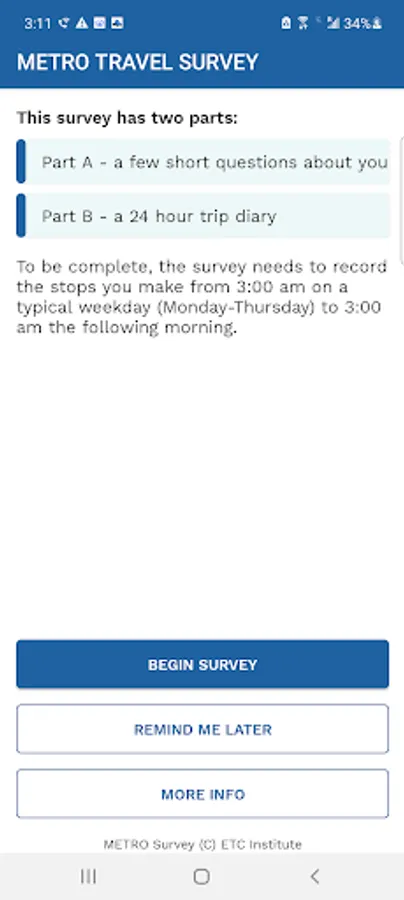 3:11 34%

METRO TRAVEL SURVEY

This survey has two parts:

Part A - a few short questions about you

Part B - a 24 hour trip diary

To be complete, the survey needs to record the stops you make from 3:00 am on a typical weekday (Monday-Thursday) to 3:00 am the following morning.

BEGIN SURVEY

REMIND ME LATER

MORE INFO

METRO Survey (C) ETC Institute